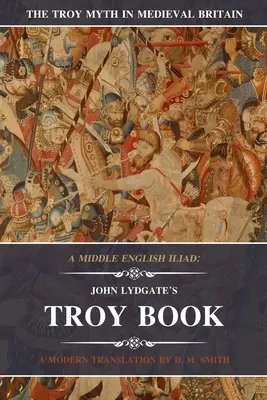 THE TROY MYTH IN MEDIEVAL BRITAIN

A MIDDLE ENGLISH ILIAD:

JOHN LYDGATE'S

TROY BOOK

A MODERN TRANSLATION BY D. M. SMITH